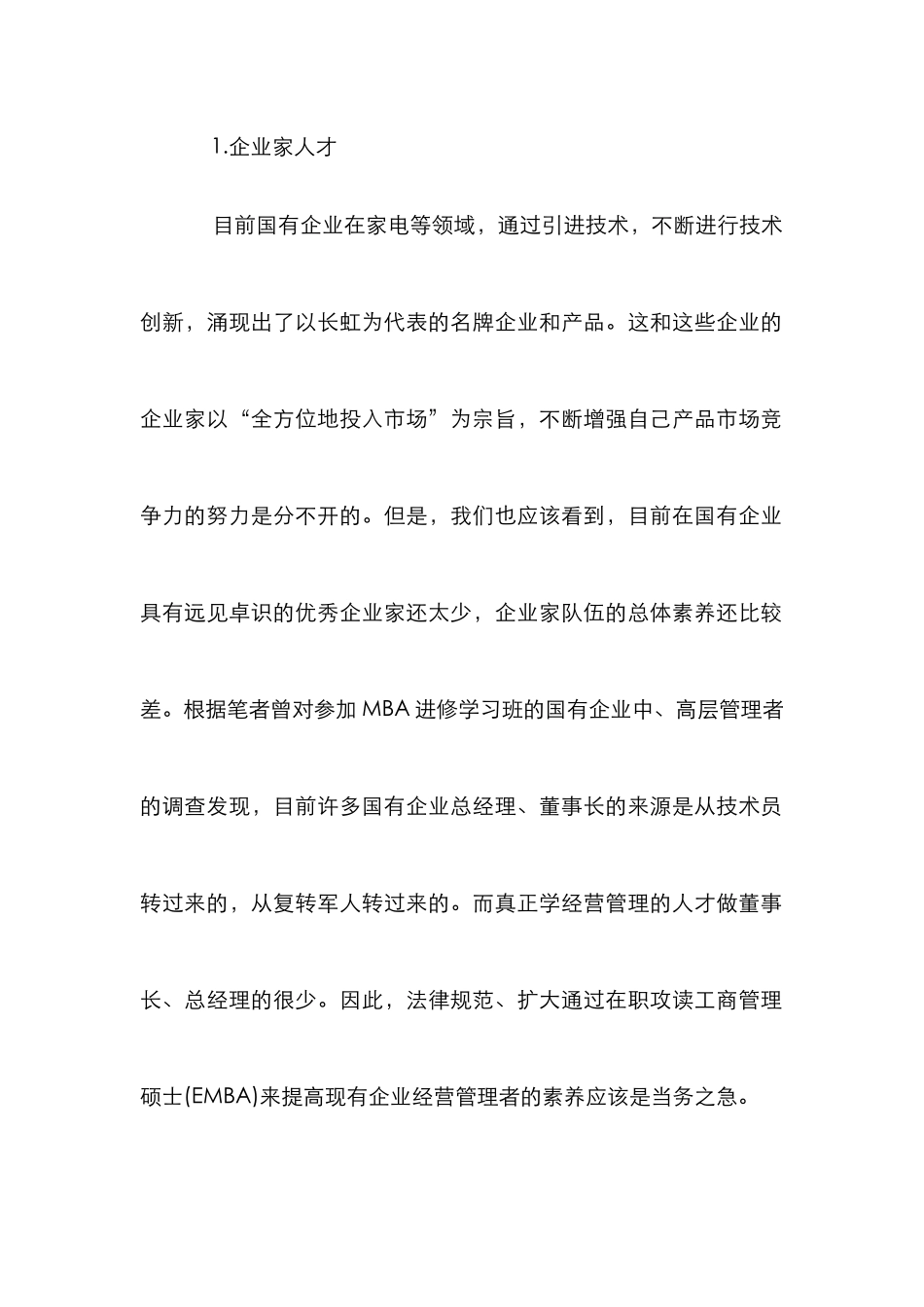 1.企业家人才

目前国有企业在家电等领域，通过引进技术，不断进行技术创新，涌现出了以长虹为代表的名牌企业和产品。这和这些企业的企业家以“全方位地投入市场”为宗旨，不断增强自己产品市场竞争力的努力是分不开的。但是，我们也应该看到，目前在国有企业具有远见卓识的优秀企业家还太少，企业家队伍的总体素养还比较差。根据笔者曾对参加 MBA 进修学习班的国有企业中、高层管理者的调查发现，目前许多国有企业总经理、董事长的来源是从技术员转过来的，从复转军人转过来的。而真正学经营管理的人才做董事长、总经理的很少。因此，法律规范、扩大通过在职攻读工商管理硕士(EMBA)来提高现有企业经营管理者的素养应该是当务之急。